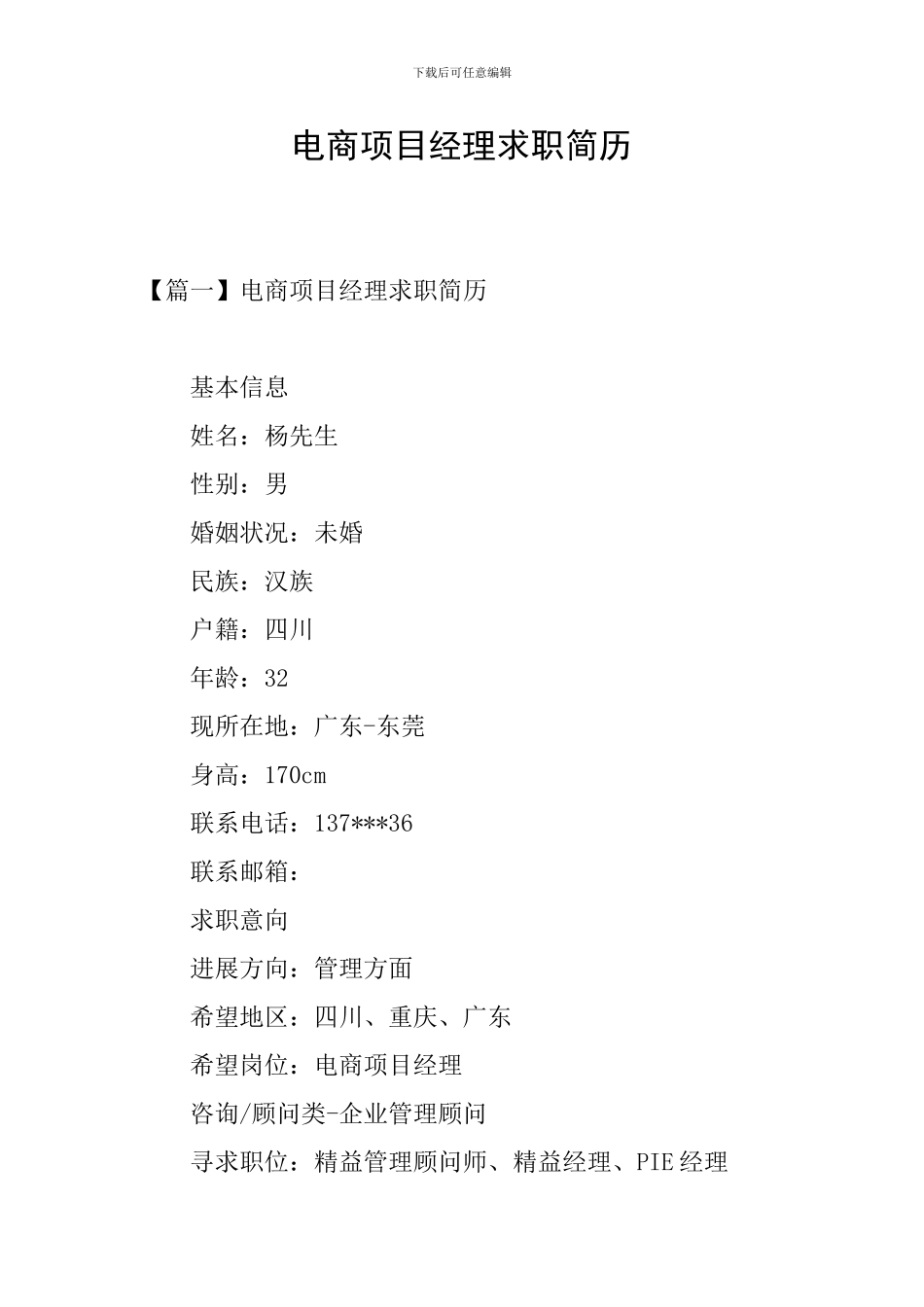 下载后可任意编辑

电商项目经理求职简历

【篇一】电商项目经理求职简历

基本信息

姓名：杨先生

性别：男

婚姻状况：未婚

民族：汉族

户籍：四川

年龄：32

现所在地：广东-东莞

身高：170cm

联系电话：137***36

联系邮箱：

求职意向

进展方向：管理方面

希望地区：四川、重庆、广东

希望岗位：电商项目经理

咨询/顾问类-企业管理顾问

寻求职位：精益管理顾问师、精益经理、PIE经理